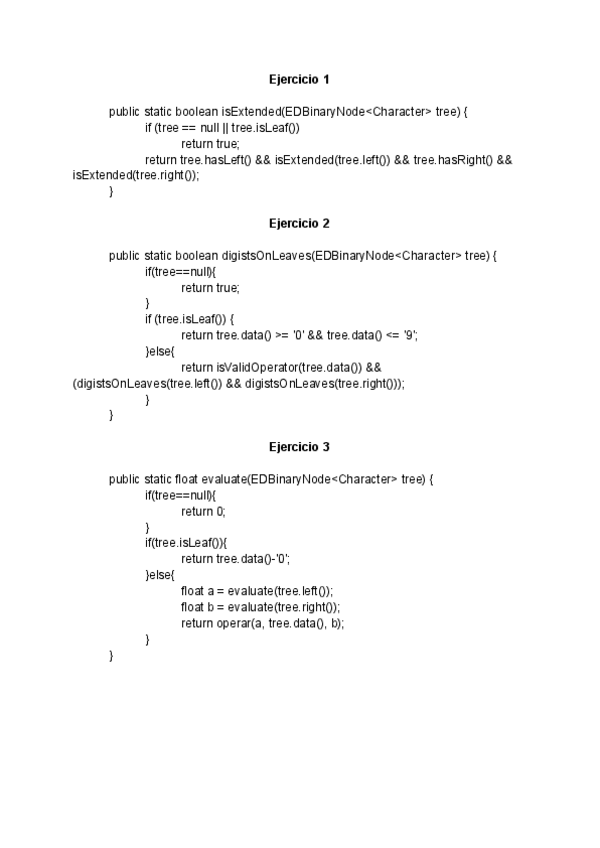 Ejercicio 1

public static boolean isExtended(EDBinaryNode<Character> tree) {
if (tree == null || tree.isLeaf())
return true;
return tree.hasLeft() && isExtended(tree.left()) && tree.hasRight() && isExtended(tree.right());
}

Ejercicio 2

public static boolean digistsOnLeaves(EDBinaryNode<Character> tree) {
if(tree==null){
return true;
}
if (tree.isLeaf()) {
return tree.data() >= '0' && tree.data() <= '9';
}else{
return isValidOperator(tree.data()) && (digistsOnLeaves(tree.left()) && digistsOnLeaves(tree.right()));
}
}

Ejercicio 3

public static float evaluate(EDBinaryNode<Character> tree) {
if(tree==null){
return 0;
}
if(tree.isLeaf()){
return tree.data()-'0';
}else{
float a = evaluate(tree.left());
float b = evaluate(tree.right());
return operar(a, tree.data(), b);
}
}